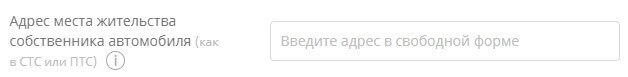 Адрес места жительства собственника автомобиля (как в СТС или ПТС) i

Введите адрес в свободной форме